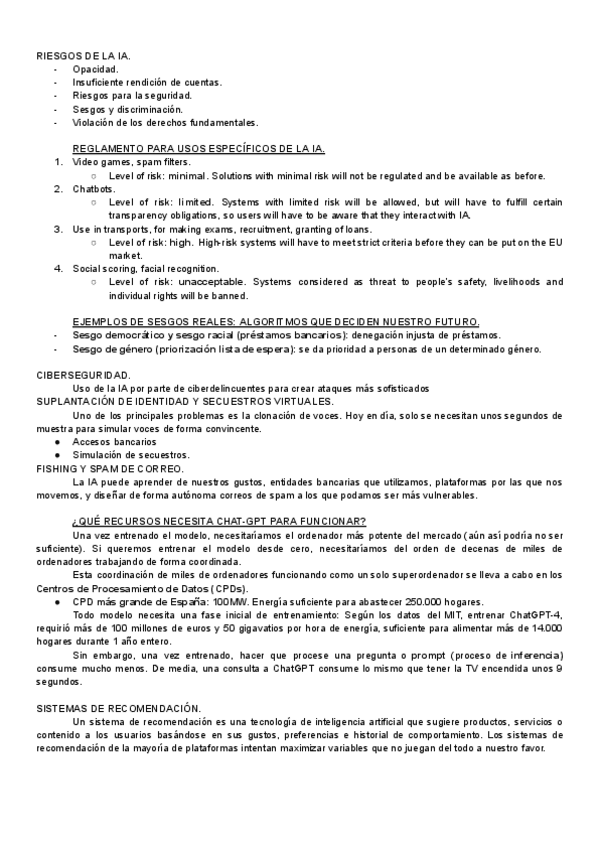 RIESGOS DE LA IA.
- Opacidad.
- Insuficiente rendición de cuentas.
- Riesgos para la seguridad.
- Sesgos y discriminación.
- Violación de los derechos fundamentales.

REGLAMENTO PARA USOS ESPECÍFICOS DE LA IA.
1. Video games, spam filters.
○ Level of risk: minimal. Solutions with minimal risk will not be regulated and be available as before.
2. Chatbots.
○ Level of risk: limited. Systems with limited risk will be allowed, but will have to fulfill certain transparency obligations, so users will have to be aware that they interact with IA.
3. Use in transports, for making exams, recruitment, granting of loans.
○ Level of risk: high. High-risk systems will have to meet strict criteria before they can be put on the EU market.
4. Social scoring, facial recognition.
○ Level of risk: unacceptable. Systems considered as threat to people's safety, livelihoods and individual rights will be banned.

EJEMPLOS DE SESGOS REALES: ALGORITMOS QUE DECIDEN NUESTRO FUTURO.
- Sesgo democrático y sesgo racial (préstamos bancarios): denegación injusta de préstamos.
- Sesgo de género (priorización lista de espera): se da prioridad a personas de un determinado género.

CIBERSEGURIDAD.
Uso de la IA por parte de ciberdelincuentes para crear ataques más sofisticados
SUPLANTACIÓN DE IDENTIDAD Y SECUESTROS VIRTUALES.
Uno de los principales problemas es la clonación de voces. Hoy en día, solo se necesitan unos segundos de muestra para simular voces de forma convincente.
● Accesos bancarios
● Simulación de secuestros.
FISHING Y SPAM DE CORREO.
La IA puede aprender de nuestros gustos, entidades bancarias que utilizamos, plataformas por las que nos movemos, y diseñar de forma autónoma correos de spam a los que podamos ser más vulnerables.

¿QUÉ RECURSOS NECESITA CHAT-GPT PARA FUNCIONAR?
Una vez entrenado el modelo, necesitaríamos el ordenador más potente del mercado (aún así podría no ser suficiente). Si queremos entrenar el modelo desde cero, necesitaríamos del orden de decenas de miles de ordenadores trabajando de forma coordinada.
Esta coordinación de miles de ordenadores funcionando como un solo superordenador se lleva a cabo en los Centros de Procesamiento de Datos (CPDs).
● CPD más grande de España: 100MW. Energía suficiente para abastecer 250.000 hogares.
Todo modelo necesita una fase inicial de entrenamiento: Según los datos del MIT, entrenar ChatGPT-4, requirió más de 100 millones de euros y 50 gigavatios por hora de energía, suficiente para alimentar más de 14.000 hogares durante 1 año entero.
Sin embargo, una vez entrenado, hacer que procese una pregunta o prompt (proceso de inferencia) consume mucho menos. De media, una consulta a ChatGPT consume lo mismo que tener la TV encendida unos 9 segundos.

SISTEMAS DE RECOMENDACIÓN.
Un sistema de recomendación es una tecnología de inteligencia artificial que sugiere productos, servicios o contenido a los usuarios basándose en sus gustos, preferencias e historial de comportamiento. Los sistemas de recomendación de la mayoría de plataformas intentan maximizar variables que no juegan del todo a nuestro favor.